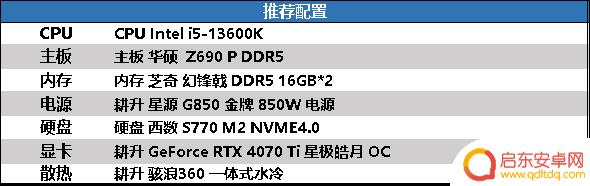 | 推荐配置 | |
|---|---|
| CPU | CPU Intel i5-13600K |
| 主板 | 主板 华硕 Z690 P DDR5 |
| 内存 | 内存 芝奇 幻锋戟 DDR5 16GB*2 |
| 电源 | 耕升 星源 G850 金牌 850W 电源 |
| 硬盘 | 硬盘 西数 S770 M2 NVME4.0 |
| 显卡 | 耕升 GeForce RTX 4070 Ti 星极皓月 OC |
| 散热 | 耕升 骇浪360 一体式水冷 |

启东安卓网
www.qdltdq.com